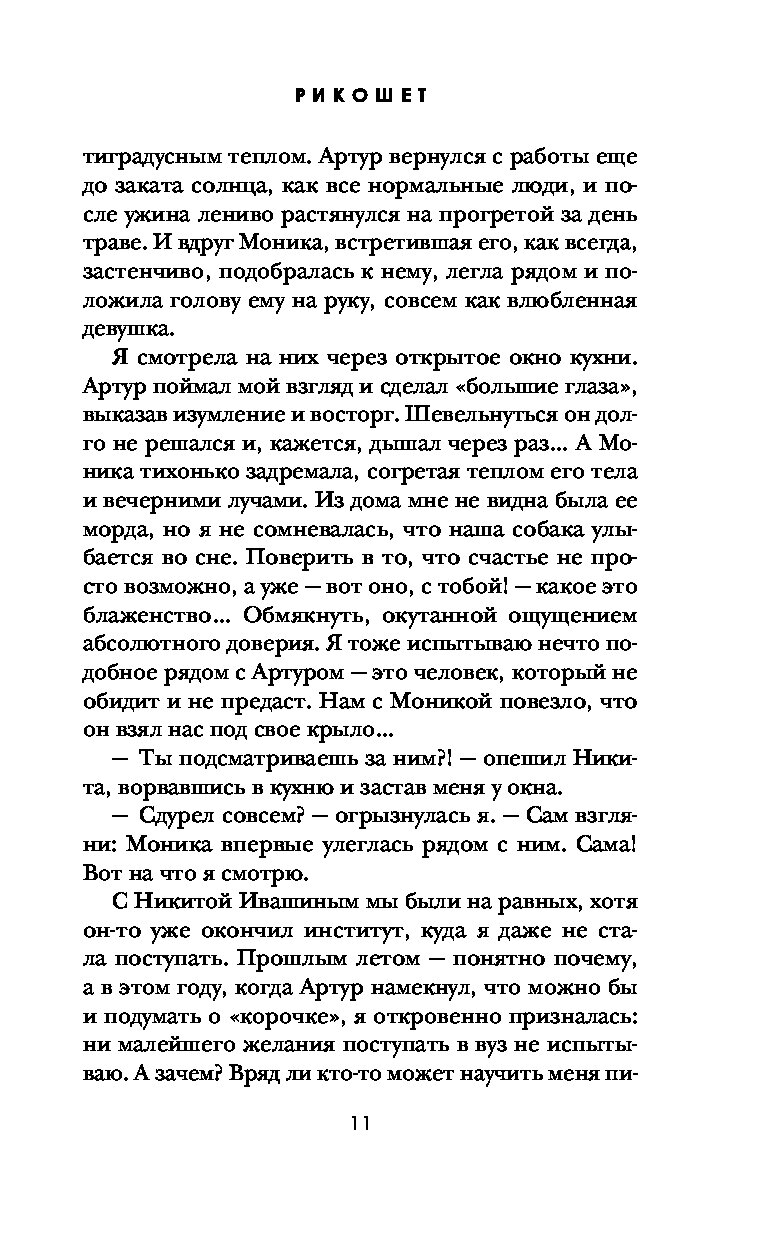 РИКОШЕТ

тиградусным теплом. Артур вернулся с работы еще до заката солнца, как все нормальные люди, и после ужина лениво растянулся на прогретой за день траве. И вдруг Моника, встретившая его, как всегда, застенчиво, подобралась к нему, легла рядом и положила голову ему на руку, совсем как влюбленная девушка.

Я смотрела на них через открытое окно кухни. Артур поймал мой взгляд и сделал «большие глаза», выказав изумление и восторг. Шевельнуться он долго не решался и, кажется, дышал через раз... А Моника тихонько задремала, согретая теплом его тела и вечерними лучами. Из дома мне не видна была ее морда, но я не сомневалась, что наша собака улыбается во сне. Поверить в то, что счастье не просто возможно, а уже — вот оно, с тобой! — какое это блаженство... Обмякнуть, окутанной ощущением абсолютного доверия. Я тоже испытываю нечто подобное рядом с Артуром — это человек, который не обидит и не предаст. Нам с Моникой повезло, что он взял нас под свое крыло...

— Ты подсматриваешь за ним?! — опешил Никита, ворвавшись в кухню и застав меня у окна.

— Сдурел совсем? — огрызнулась я. — Сам взгляни: Моника впервые улеглась рядом с ним. Сама! Вот на что я смотрю.

С Никитой Ивашиным мы были на равных, хотя он-то уже окончил институт, куда я даже не стала поступать. Прошлым летом — понятно почему, а в этом году, когда Артур намекнул, что можно бы и подумать о «корочке», я откровенно призналась: ни малейшего желания поступать в вуз не испытываю. А зачем? Вряд ли кто-то может научить меня пи-

11